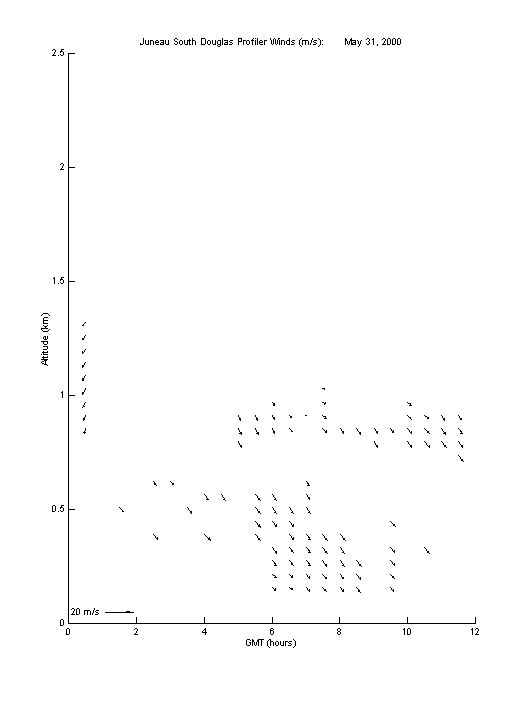 Juneau South Douglas Profiler Winds (m/s): May 31, 2000

2.5
2
1.5
1
0.5
0

Altitude (km)

20 m/s

0 2 4 6 8 10 12

GMT (hours)